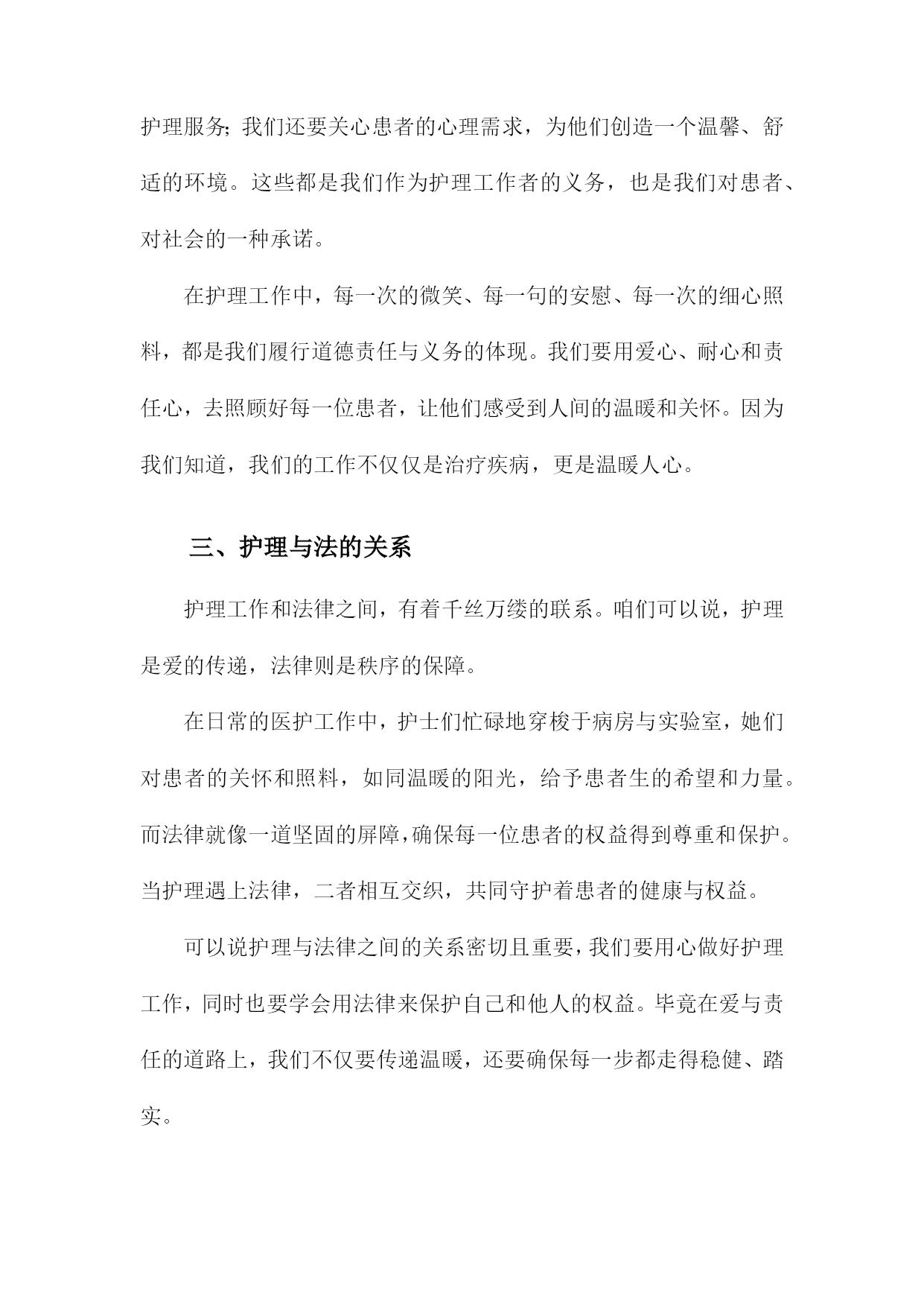 护理服务；我们还要关心患者的心理需求，为他们创造一个温馨、舒适的环境。这些都是我们作为护理工作者的义务，也是我们对患者、对社会的一种承诺。

在护理工作中，每一次的微笑、每一句的安慰、每一次的细心照料，都是我们履行道德责任与义务的体现。我们要用爱心、耐心和责任心，去照顾好每一位患者，让他们感受到人间的温暖和关怀。因为我们知道，我们的工作不仅仅是治疗疾病，更是温暖人心。

三、护理与法的关系

护理工作和法律之间，有着千丝万缕的联系。咱们可以说，护理是爱的传递，法律则是秩序的保障。

在日常的医护工作中，护士们忙碌地穿梭于病房与实验室，她们对患者的关怀和照料，如同温暖的阳光，给予患者生的希望和力量。而法律就像一道坚固的屏障，确保每一位患者的权益得到尊重和保护。当护理遇上法律，二者相互交织，共同守护着患者的健康与权益。

可以说护理与法律之间的关系密切且重要，我们要用心做好护理工作，同时也要学会用法律来保护自己和他人的权益。毕竟在爱与责任的道路上，我们不仅要传递温暖，还要确保每一步都走得稳健、踏实。